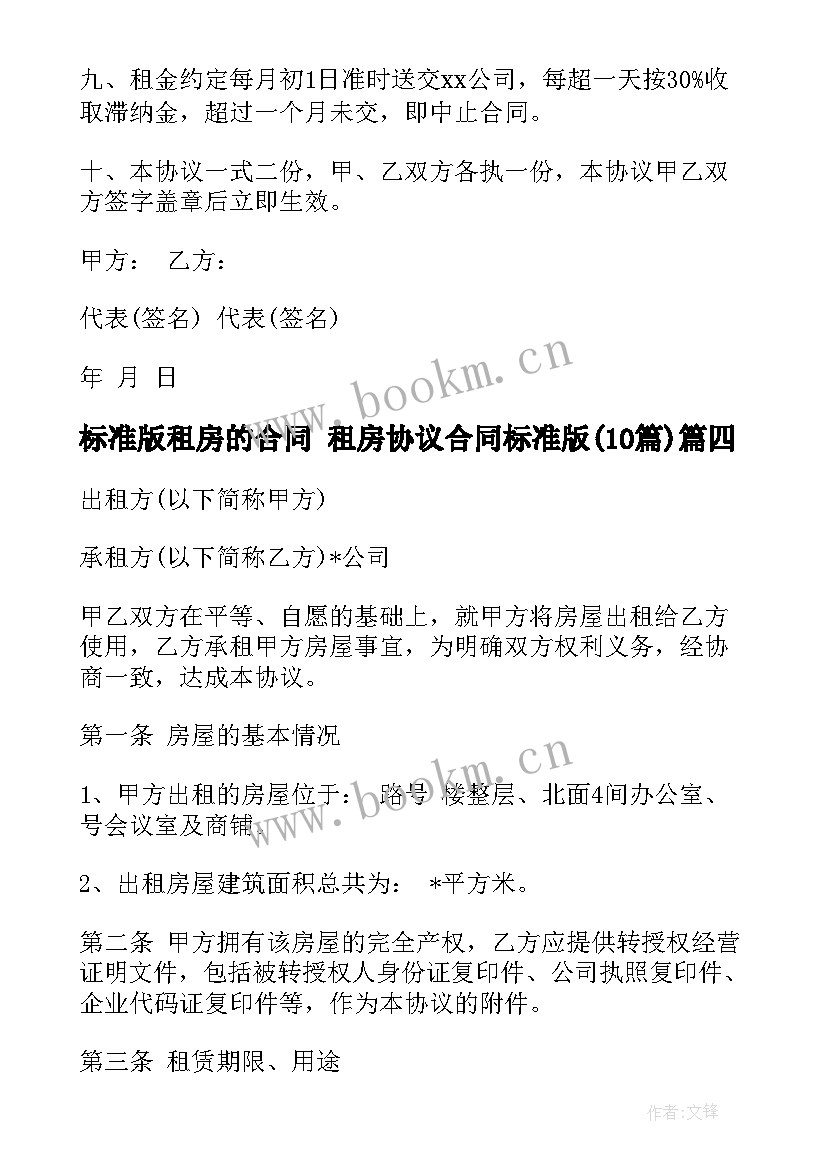 九、租金约定每月初1日准时送交xx公司，每超一天按30%收取滞纳金，超过一个月未交，即中止合同。

十、本协议一式二份，甲、乙双方各执一份，本协议甲乙双方签字盖章后立即生效。

甲方： 乙方：

代表(签名) 代表(签名)

年 月 日

www.bookm.cn

标准版租房的合同 租房协议合同标准版(10篇)篇四

出租方(以下简称甲方)

承租方(以下简称乙方)*公司

甲乙双方在平等、自愿的基础上，就甲方将房屋出租给乙方使用，乙方承租甲方房屋事宜，为明确双方权利义务，经协商一致，达成本协议。

第一条 房屋的基本情况

www.bookm.cn

1、甲方出租的房屋位于： 路号 楼整层、北面4间办公室、号会议室及商铺。

2、出租房屋建筑面积总共为： *平方米。

第二条 甲方拥有该房屋的完全产权，乙方应提供转授权经营证明文件，包括被转授权人身份证复印件、公司执照复印件、企业代码证复印件等，作为本协议的附件。

第三条 租赁期限、用途

作者:文锋